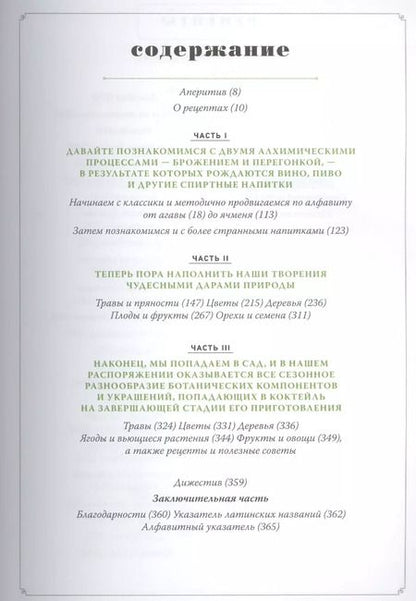 содержание

Аперитив (8)

О рецептах (10)

ЧАСТЬ I

ДАВАЙТЕ ПОЗНАКОМИМСЯ С ДВУМЯ АЛХИМИЧЕСКИМИ ПРОЦЕССАМИ — БРОЖЕНИЕМ И ПЕРЕГОНКОЙ, — В РЕЗУЛЬТАТЕ КОТОРЫХ РОЖДАЮТСЯ ВИНО, ПИВО И ДРУГИЕ СПИРТНЫЕ НАПИТКИ

Начинаем с классики и методично продвигаемся по алфавиту от агавы (18) до ячменя (113)

Затем познакомимся и с более странными напитками (123)

ЧАСТЬ II

ТЕПЕРЬ ПОРА НАПОЛНИТЬ НАШИ ТВОРЕНИЯ ЧУДЕСНЫМИ ДАРАМИ ПРИРОДЫ

Травы и пряности (147) Цветы (215) Деревья (236)
Плоды и фрукты (267) Орехи и семена (311)

ЧАСТЬ III

НАКОНЕЦ, МЫ ПОПАДАЕМ В САД, И В НАШЕМ РАСПОРЯЖЕНИИ ОКАЗЫВАЕТСЯ ВСЕ СЕЗОННОЕ РАЗНООБРАЗИЕ БОТАНИЧЕСКИХ КОМПОНЕНТОВ И УКРАШЕНИЙ, ПОПАДАЮЩИХ В КОКТЕЙЛЬ НА ЗАВЕРШАЮЩЕЙ СТАДИИ ЕГО ПРИГОТОВЛЕНИЯ

Травы (324) Цветы (331) Деревья (336)
Ягоды и вьющиеся растения (344) Фрукты и овощи (349),
а также рецепты и полезные советы

Дижестив (359)

Заключительная часть

Благодарности (360) Указатель латинских названий (362)
Алфавитный указатель (365)